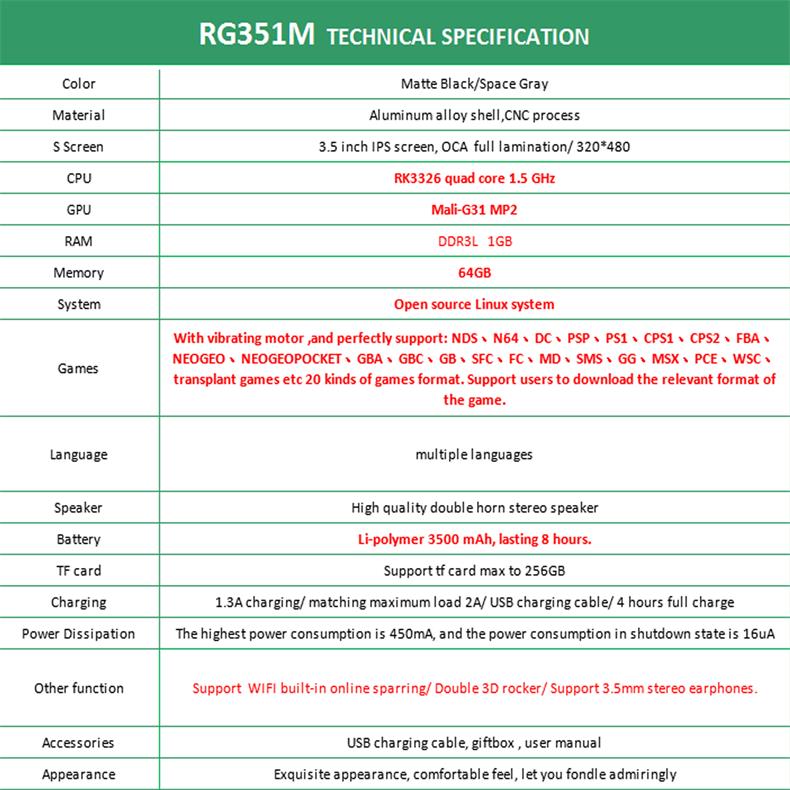 RG351M TECHNICAL SPECIFICATION

| | |
|---|---|
| Color | Matte Black/Space Gray |
| Material | Aluminum alloy shell,CNC process |
| S Screen | 3.5 inch IPS screen, OCA full lamination/ 320*480 |
| CPU | RK3326 quad core 1.5 GHz |
| GPU | Mali-G31 MP2 |
| RAM | DDR3L 1GB |
| Memory | 64GB |
| System | Open source Linux system |
| Games | With vibrating motor ,and perfectly support: NDS、N64、DC、PSP、PS1、CPS1、CPS2、FBA、NEOGEO、NEOGEOPOCKET、GBA、GBC、GB、SFC、FC、MD、SMS、GG、MSX、PCE、WSC、transplant games etc 20 kinds of games format. Support users to download the relevant format of the game. |
| Language | multiple languages |
| Speaker | High quality double horn stereo speaker |
| Battery | Li-polymer 3500 mAh, lasting 8 hours. |
| TF card | Support tf card max to 256GB |
| Charging | 1.3A charging/ matching maximum load 2A/ USB charging cable/ 4 hours full charge |
| Power Dissipation | The highest power consumption is 450mA, and the power consumption in shutdown state is 16uA |
| Other function | Support WIFI built-in online sparring/ Double 3D rocker/ Support 3.5mm stereo earphones. |
| Accessories | USB charging cable, giftbox , user manual |
| Appearance | Exquisite appearance, comfortable feel, let you fondle admiringly |